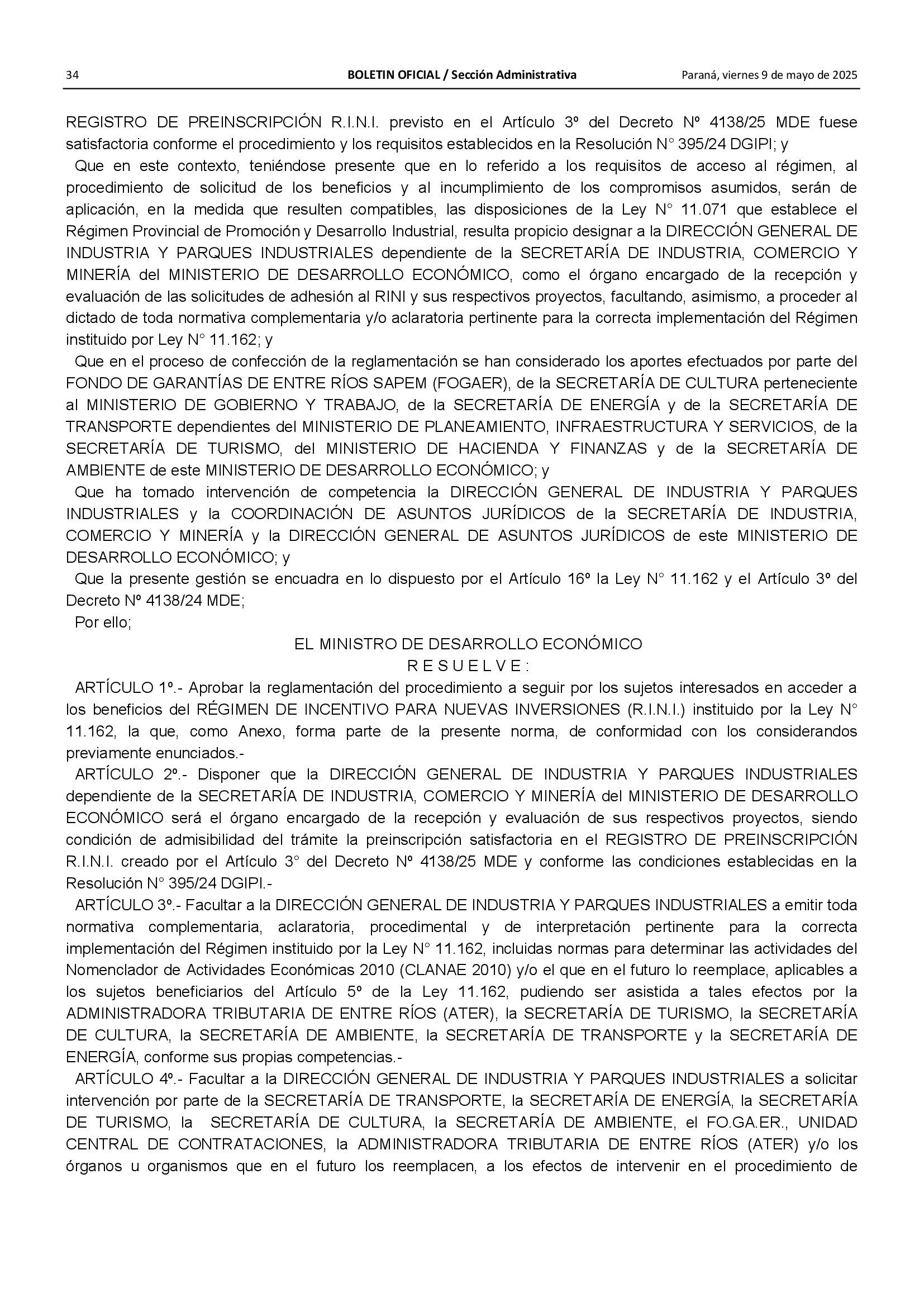 34 BOLETIN OFICIAL / Sección Administrativa Paraná, viernes 9 de mayo de 2025

REGISTRO DE PREINSCRIPCIÓN R.I.N.I. previsto en el Artículo 3º del Decreto Nº 4138/25 MDE fuese satisfactoria conforme el procedimiento y los requisitos establecidos en la Resolución N° 395/24 DGIPI; y

Que en este contexto, teniéndose presente que en lo referido a los requisitos de acceso al régimen, al procedimiento de solicitud de los beneficios y al incumplimiento de los compromisos asumidos, serán de aplicación, en la medida que resulten compatibles, las disposiciones de la Ley N° 11.071 que establece el Régimen Provincial de Promoción y Desarrollo Industrial, resulta propicio designar a la DIRECCIÓN GENERAL DE INDUSTRIA Y PARQUES INDUSTRIALES dependiente de la SECRETARÍA DE INDUSTRIA, COMERCIO Y MINERÍA del MINISTERIO DE DESARROLLO ECONÓMICO, como el órgano encargado de la recepción y evaluación de las solicitudes de adhesión al RINI y sus respectivos proyectos, facultando, asimismo, a proceder al dictado de toda normativa complementaria y/o aclaratoria pertinente para la correcta implementación del Régimen instituido por Ley N° 11.162; y

Que en el proceso de confección de la reglamentación se han considerado los aportes efectuados por parte del FONDO DE GARANTÍAS DE ENTRE RÍOS SAPEM (FOGAER), de la SECRETARÍA DE CULTURA perteneciente al MINISTERIO DE GOBIERNO Y TRABAJO, de la SECRETARÍA DE ENERGÍA y de la SECRETARÍA DE TRANSPORTE dependientes del MINISTERIO DE PLANEAMIENTO, INFRAESTRUCTURA Y SERVICIOS, de la SECRETARÍA DE TURISMO, del MINISTERIO DE HACIENDA Y FINANZAS y de la SECRETARÍA DE AMBIENTE de este MINISTERIO DE DESARROLLO ECONÓMICO; y

Que ha tomado intervención de competencia la DIRECCIÓN GENERAL DE INDUSTRIA Y PARQUES INDUSTRIALES y la COORDINACIÓN DE ASUNTOS JURÍDICOS de la SECRETARÍA DE INDUSTRIA, COMERCIO Y MINERÍA y la DIRECCIÓN GENERAL DE ASUNTOS JURÍDICOS de este MINISTERIO DE DESARROLLO ECONÓMICO; y

Que la presente gestión se encuadra en lo dispuesto por el Artículo 16º la Ley N° 11.162 y el Artículo 3º del Decreto Nº 4138/24 MDE;

Por ello;

EL MINISTRO DE DESARROLLO ECONÓMICO
R E S U E L V E :

ARTÍCULO 1º.- Aprobar la reglamentación del procedimiento a seguir por los sujetos interesados en acceder a los beneficios del RÉGIMEN DE INCENTIVO PARA NUEVAS INVERSIONES (R.I.N.I.) instituido por la Ley N° 11.162, la que, como Anexo, forma parte de la presente norma, de conformidad con los considerandos previamente enunciados.-

ARTÍCULO 2º.- Disponer que la DIRECCIÓN GENERAL DE INDUSTRIA Y PARQUES INDUSTRIALES dependiente de la SECRETARÍA DE INDUSTRIA, COMERCIO Y MINERÍA del MINISTERIO DE DESARROLLO ECONÓMICO será el órgano encargado de la recepción y evaluación de sus respectivos proyectos, siendo condición de admisibilidad del trámite la preinscripción satisfactoria en el REGISTRO DE PREINSCRIPCIÓN R.I.N.I. creado por el Artículo 3° del Decreto Nº 4138/25 MDE y conforme las condiciones establecidas en la Resolución N° 395/24 DGIPI.-

ARTÍCULO 3º.- Facultar a la DIRECCIÓN GENERAL DE INDUSTRIA Y PARQUES INDUSTRIALES a emitir toda normativa complementaria, aclaratoria, procedimental y de interpretación pertinente para la correcta implementación del Régimen instituido por la Ley N° 11.162, incluidas normas para determinar las actividades del Nomenclador de Actividades Económicas 2010 (CLANAE 2010) y/o el que en el futuro lo reemplace, aplicables a los sujetos beneficiarios del Artículo 5º de la Ley 11.162, pudiendo ser asistida a tales efectos por la ADMINISTRADORA TRIBUTARIA DE ENTRE RÍOS (ATER), la SECRETARÍA DE TURISMO, la SECRETARÍA DE CULTURA, la SECRETARÍA DE AMBIENTE, la SECRETARÍA DE TRANSPORTE y la SECRETARÍA DE ENERGÍA, conforme sus propias competencias.-

ARTÍCULO 4º.- Facultar a la DIRECCIÓN GENERAL DE INDUSTRIA Y PARQUES INDUSTRIALES a solicitar intervención por parte de la SECRETARÍA DE TRANSPORTE, la SECRETARÍA DE ENERGÍA, la SECRETARÍA DE TURISMO, la SECRETARÍA DE CULTURA, la SECRETARÍA DE AMBIENTE, el FO.GA.ER., UNIDAD CENTRAL DE CONTRATACIONES, la ADMINISTRADORA TRIBUTARIA DE ENTRE RÍOS (ATER) y/o los órganos u organismos que en el futuro los reemplacen, a los efectos de intervenir en el procedimiento de